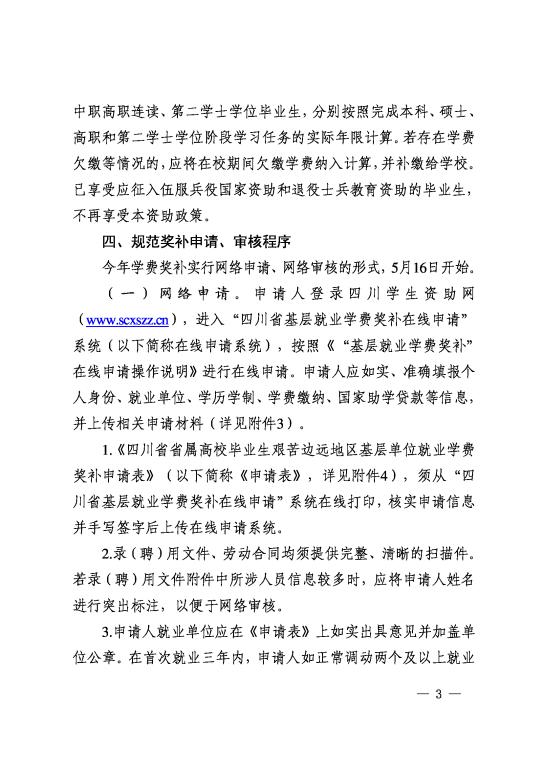 中职高职连读、第二学士学位毕业生，分别按照完成本科、硕士、高职和第二学士学位阶段学习任务的实际年限计算。若存在学费欠缴等情况的，应将在校期间欠缴学费纳入计算，并补缴给学校。已享受应征入伍服兵役国家资助和退役士兵教育资助的毕业生，不再享受本资助政策。

四、规范奖补申请、审核程序

今年学费奖补实行网络申请、网络审核的形式，5月16日开始。

（一）网络申请。申请人登录四川学生资助网（www.scxszz.cn），进入“四川省基层就业学费奖补在线申请”系统（以下简称在线申请系统），按照《“基层就业学费奖补”在线申请操作说明》进行在线申请。申请人应如实、准确填报个人身份、就业单位、学历学制、学费缴纳、国家助学贷款等信息，并上传相关申请材料（详见附件3）。

1.《四川省省属高校毕业生艰苦边远地区基层单位就业学费奖补申请表》（以下简称《申请表》，详见附件4），须从“四川省基层就业学费奖补在线申请”系统在线打印，核实申请信息并手写签字后上传在线申请系统。

2.录（聘）用文件、劳动合同均须提供完整、清晰的扫描件。若录（聘）用文件附件中所涉人员信息较多时，应将申请人姓名进行突出标注，以便于网络审核。

3.申请人就业单位应在《申请表》上如实出具意见并加盖单位公章。在首次就业三年内，申请人如正常调动两个及以上就业

— 3 —